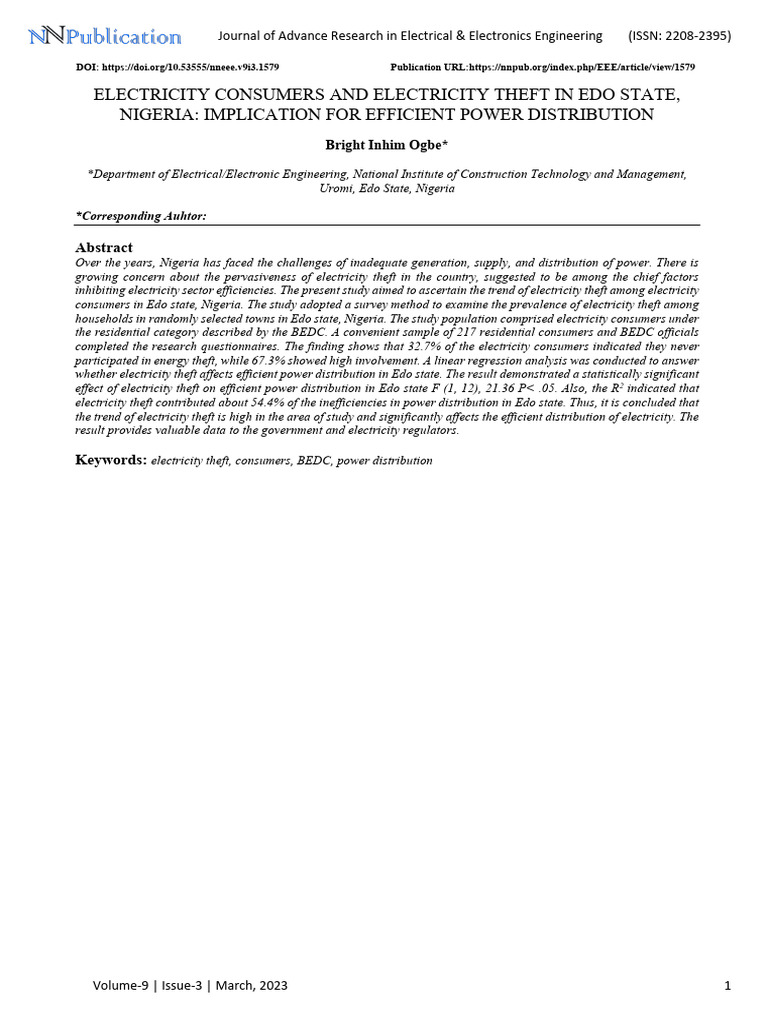 NNPublication Journal of Advance Research in Electrical & Electronics Engineering (ISSN: 2208-2395)

DOI: https://doi.org/10.53555/nneee.v9i3.1579 Publication URL:https://nnpub.org/index.php/EEE/article/view/1579

ELECTRICITY CONSUMERS AND ELECTRICITY THEFT IN EDO STATE, NIGERIA: IMPLICATION FOR EFFICIENT POWER DISTRIBUTION

Bright Inhim Ogbe*

*Department of Electrical/Electronic Engineering, National Institute of Construction Technology and Management, Uromi, Edo State, Nigeria

*Corresponding Auhtor:

Abstract
Over the years, Nigeria has faced the challenges of inadequate generation, supply, and distribution of power. There is growing concern about the pervasiveness of electricity theft in the country, suggested to be among the chief factors inhibiting electricity sector efficiencies. The present study aimed to ascertain the trend of electricity theft among electricity consumers in Edo state, Nigeria. The study adopted a survey method to examine the prevalence of electricity theft among households in randomly selected towns in Edo state, Nigeria. The study population comprised electricity consumers under the residential category described by the BEDC. A convenient sample of 217 residential consumers and BEDC officials completed the research questionnaires. The finding shows that 32.7% of the electricity consumers indicated they never participated in energy theft, while 67.3% showed high involvement. A linear regression analysis was conducted to answer whether electricity theft affects efficient power distribution in Edo state. The result demonstrated a statistically significant effect of electricity theft on efficient power distribution in Edo state F (1, 12), 21.36 P< .05. Also, the $R^2$ indicated that electricity theft contributed about 54.4% of the inefficiencies in power distribution in Edo state. Thus, it is concluded that the trend of electricity theft is high in the area of study and significantly affects the efficient distribution of electricity. The result provides valuable data to the government and electricity regulators.

Keywords: electricity theft, consumers, BEDC, power distribution

Volume-9 | Issue-3 | March, 2023 1